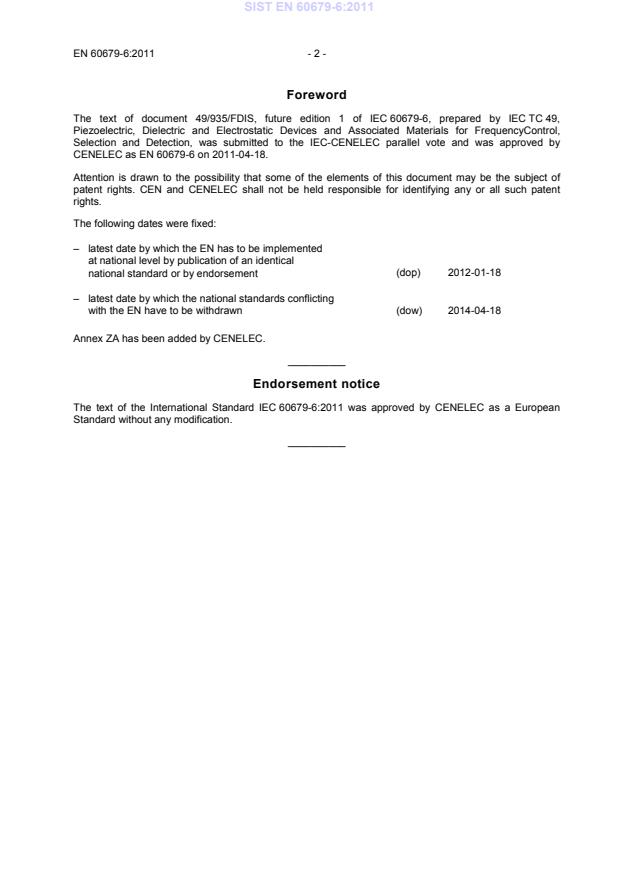 SIST EN 60679-6:2011

EN 60679-6:2011 - 2 -

Foreword

The text of document 49/935/FDIS, future edition 1 of IEC 60679-6, prepared by IEC TC 49, Piezoelectric, Dielectric and Electrostatic Devices and Associated Materials for FrequencyControl, Selection and Detection, was submitted to the IEC-CENELEC parallel vote and was approved by CENELEC as EN 60679-6 on 2011-04-18.

Attention is drawn to the possibility that some of the elements of this document may be the subject of patent rights. CEN and CENELEC shall not be held responsible for identifying any or all such patent rights.

The following dates were fixed:

– latest date by which the EN has to be implemented at national level by publication of an identical national standard or by endorsement (dop) 2012-01-18

– latest date by which the national standards conflicting with the EN have to be withdrawn (dow) 2014-04-18

Annex ZA has been added by CENELEC.

Endorsement notice

The text of the International Standard IEC 60679-6:2011 was approved by CENELEC as a European Standard without any modification.